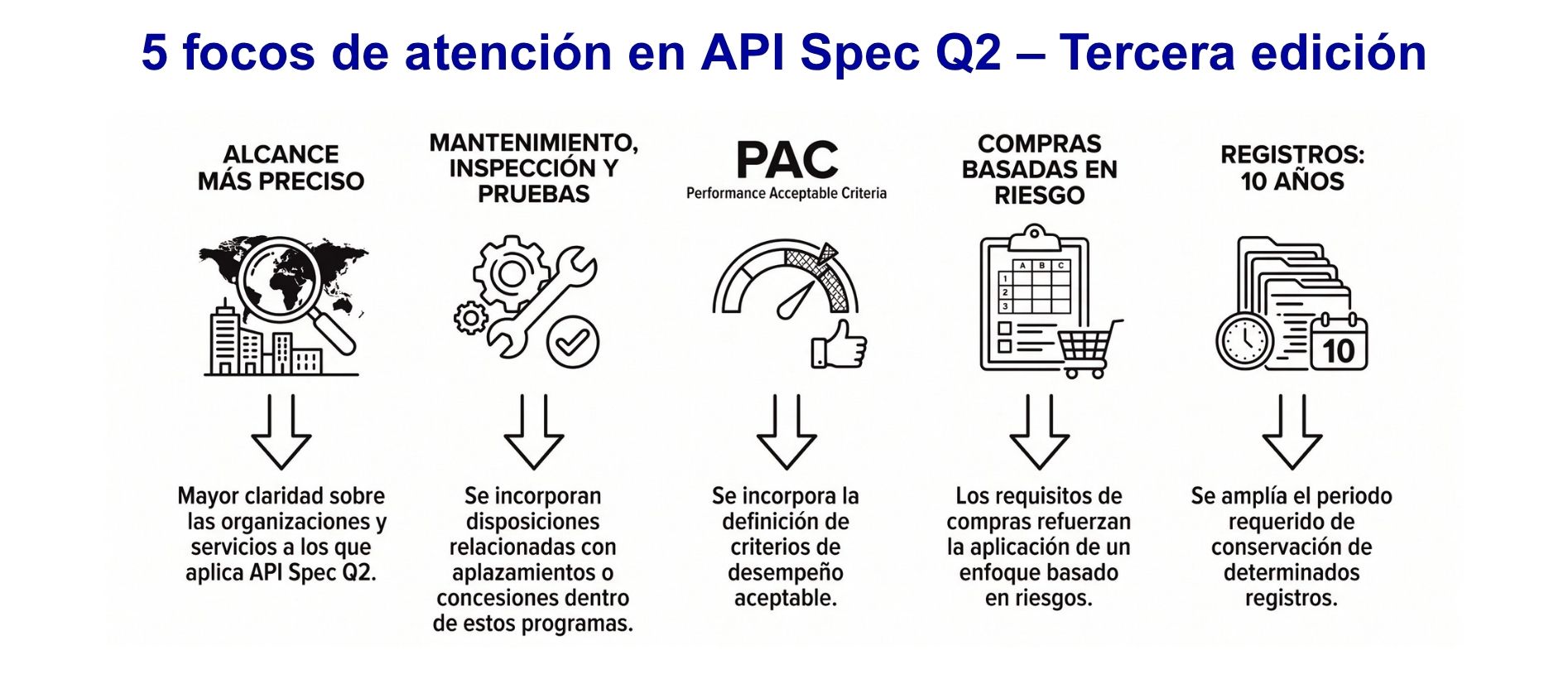 5 focos de atención en API Spec Q2 – Tercera edición

ALCANCE MÁS PRECISO

Mayor claridad sobre las organizaciones y servicios a los que aplica API Spec Q2.

MANTENIMIENTO, INSPECCIÓN Y PRUEBAS

Se incorporan disposiciones relacionadas con aplazamientos o concesiones dentro de estos programas.

PAC
Performance Acceptable Criteria

Se incorpora la definición de criterios de desempeño aceptable.

COMPRAS BASADAS EN RIESGO

A B C
1
2
3

Los requisitos de compras refuerzan la aplicación de un enfoque basado en riesgos.

REGISTROS: 10 AÑOS

10

Se amplía el periodo requerido de conservación de determinados registros.